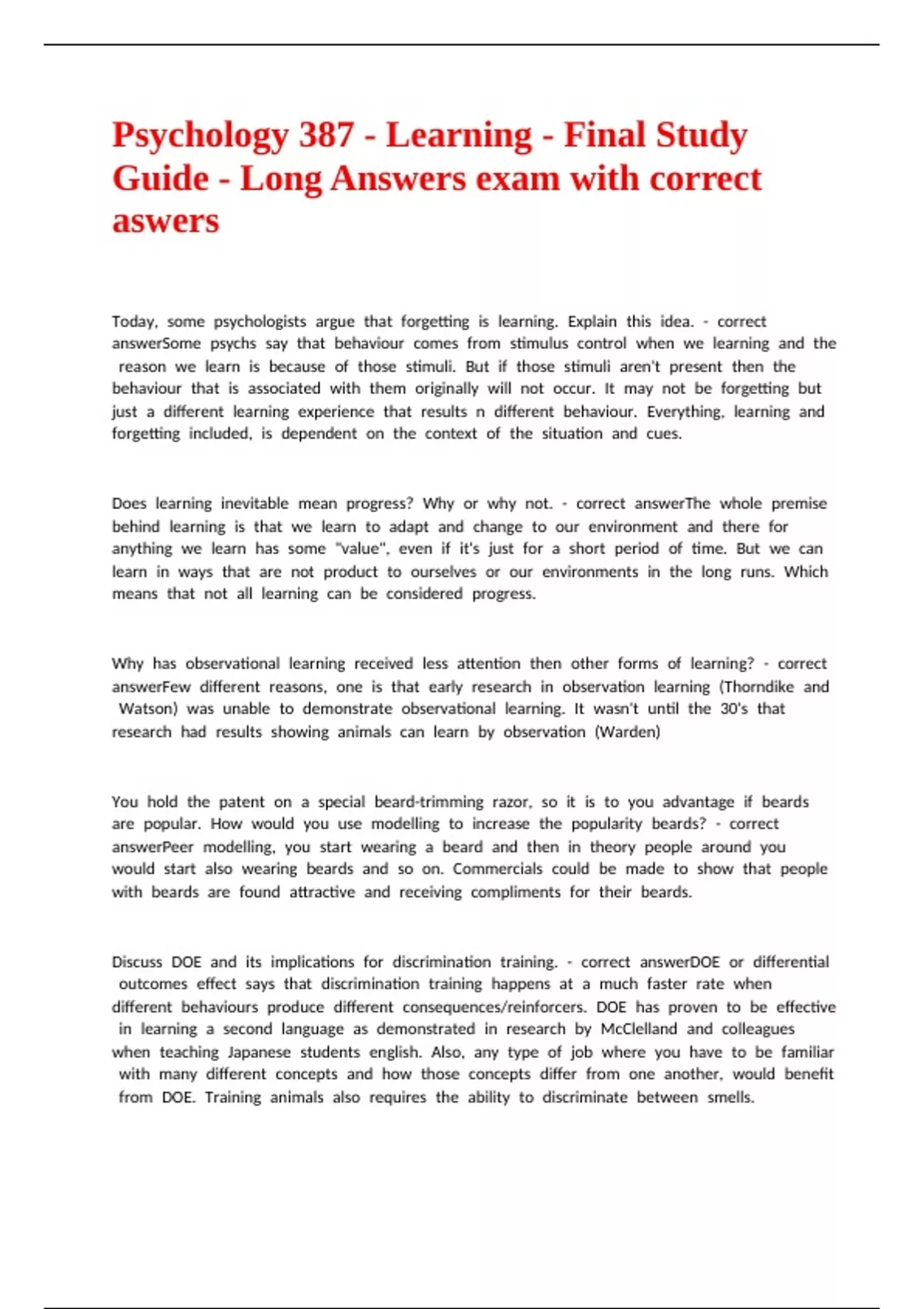 Psychology 387 - Learning - Final Study Guide - Long Answers exam with correct aswers

Today, some psychologists argue that forgetting is learning. Explain this idea. - correct answerSome psychs say that behaviour comes from stimulus control when we learning and the reason we learn is because of those stimuli. But if those stimuli aren't present then the behaviour that is associated with them originally will not occur. It may not be forgetting but just a different learning experience that results n different behaviour. Everything, learning and forgetting included, is dependent on the context of the situation and cues.

Does learning inevitable mean progress? Why or why not. - correct answerThe whole premise behind learning is that we learn to adapt and change to our environment and there for anything we learn has some "value", even if it's just for a short period of time. But we can learn in ways that are not product to ourselves or our environments in the long runs. Which means that not all learning can be considered progress.

Why has observational learning received less attention then other forms of learning? - correct answerFew different reasons, one is that early research in observation learning (Thorndike and Watson) was unable to demonstrate observational learning. It wasn't until the 30's that research had results showing animals can learn by observation (Warden)

You hold the patent on a special beard-trimming razor, so it is to you advantage if beards are popular. How would you use modelling to increase the popularity beards? - correct answerPeer modelling, you start wearing a beard and then in theory people around you would start also wearing beards and so on. Commercials could be made to show that people with beards are found attractive and receiving compliments for their beards.

Discuss DOE and its implications for discrimination training. - correct answerDOE or differential outcomes effect says that discrimination training happens at a much faster rate when different behaviours produce different consequences/reinforcers. DOE has proven to be effective in learning a second language as demonstrated in research by McClelland and colleagues when teaching Japanese students english. Also, any type of job where you have to be familiar with many different concepts and how those concepts differ from one another, would benefit from DOE. Training animals also requires the ability to discriminate between smells.